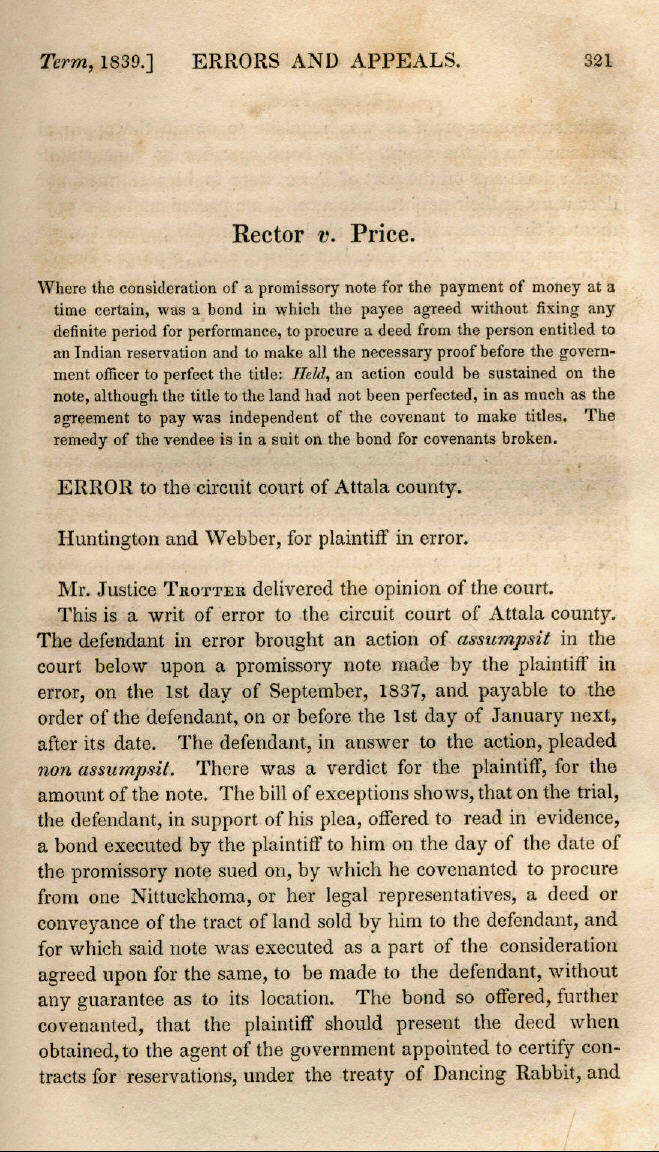 Term, 1839.] ERRORS AND APPEALS. 321

Rector v. Price.

Where the consideration of a promissory note for the payment of money at a time certain, was a bond in which the payee agreed without fixing any definite period for performance, to procure a deed from the person entitled to an Indian reservation and to make all the necessary proof before the government officer to perfect the title: Held, an action could be sustained on the note, although the title to the land had not been perfected, in as much as the agreement to pay was independent of the covenant to make titles. The remedy of the vendee is in a suit on the bond for covenants broken.

ERROR to the circuit court of Attala county.

Huntington and Webber, for plaintiff in error.

Mr. Justice Trotter delivered the opinion of the court.

This is a writ of error to the circuit court of Attala county. The defendant in error brought an action of assumpsit in the court below upon a promissory note made by the plaintiff in error, on the 1st day of September, 1837, and payable to the order of the defendant, on or before the 1st day of January next, after its date. The defendant, in answer to the action, pleaded non assumpsit. There was a verdict for the plaintiff, for the amount of the note. The bill of exceptions shows, that on the trial, the defendant, in support of his plea, offered to read in evidence, a bond executed by the plaintiff to him on the day of the date of the promissory note sued on, by which he covenanted to procure from one Nittuckhoma, or her legal representatives, a deed or conveyance of the tract of land sold by him to the defendant, and for which said note was executed as a part of the consideration agreed upon for the same, to be made to the defendant, without any guarantee as to its location. The bond so offered, further covenanted, that the plaintiff should present the deed when obtained, to the agent of the government appointed to certify contracts for reservations, under the treaty of Dancing Rabbit, and